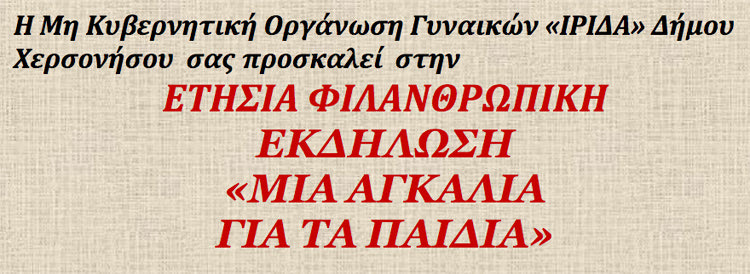 Η Μη Κυβερνητική Οργάνωση Γυναικών «ΙΡΙΔΑ» Δήμου Χερσονήσου σας προσκαλεί στην

ΕΤΗΣΙΑ ΦΙΛΑΝΘΡΩΠΙΚΗ ΕΚΔΗΛΩΣΗ «ΜΙΑ ΑΓΚΑΛΙΑ ΓΙΑ ΤΑ ΠΑΙΔΙΑ»